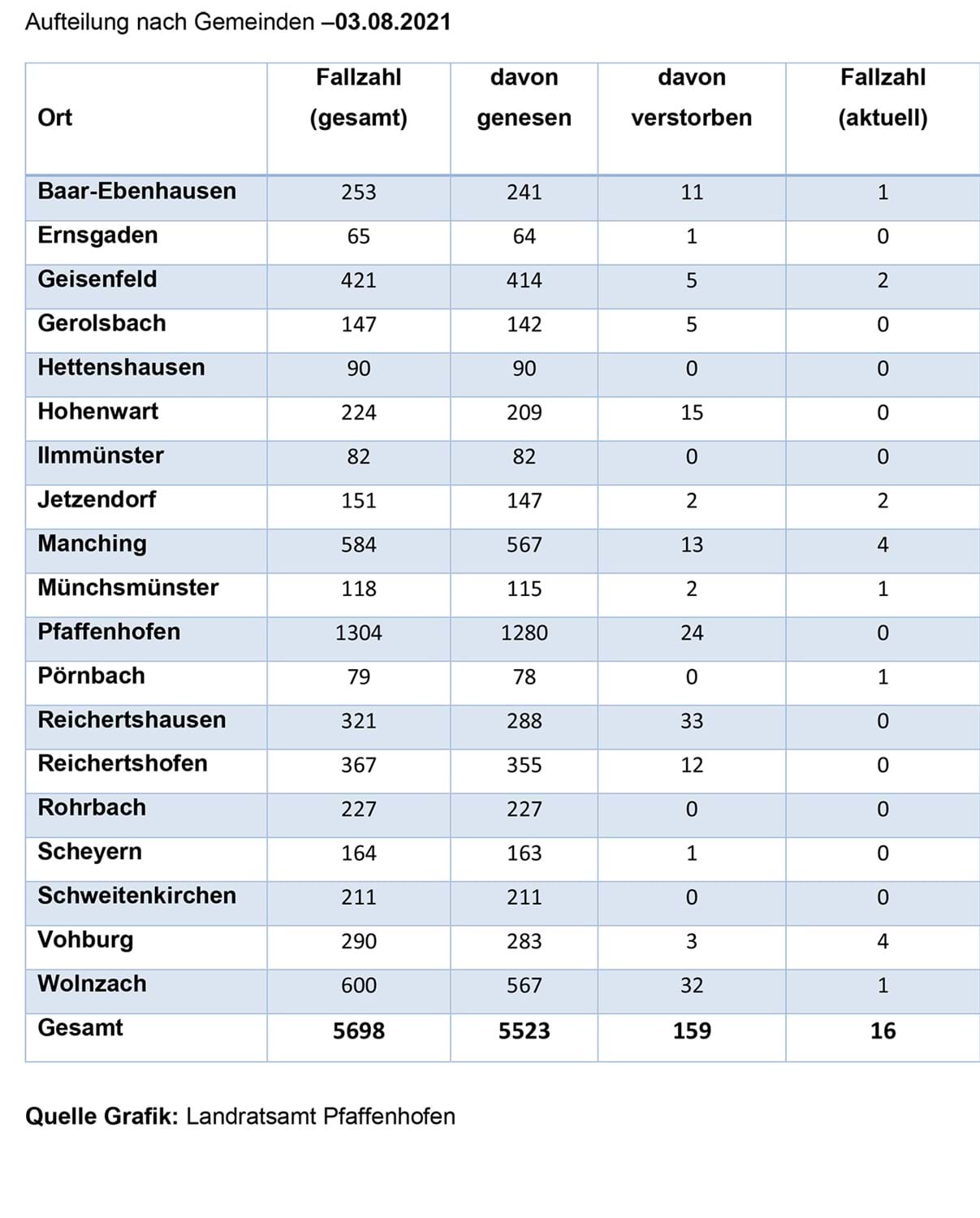 Aufteilung nach Gemeinden –03.08.2021

| Ort | Fallzahl (gesamt) | davon genesen | davon verstorben | Fallzahl (aktuell) |
|---|---|---|---|---|
| Baar-Ebenhausen | 253 | 241 | 11 | 1 |
| Ernsgaden | 65 | 64 | 1 | 0 |
| Geisenfeld | 421 | 414 | 5 | 2 |
| Gerolsbach | 147 | 142 | 5 | 0 |
| Hettenshausen | 90 | 90 | 0 | 0 |
| Hohenwart | 224 | 209 | 15 | 0 |
| Ilmmünster | 82 | 82 | 0 | 0 |
| Jetzendorf | 151 | 147 | 2 | 2 |
| Manching | 584 | 567 | 13 | 4 |
| Münchsmünster | 118 | 115 | 2 | 1 |
| Pfaffenhofen | 1304 | 1280 | 24 | 0 |
| Pörnbach | 79 | 78 | 0 | 1 |
| Reichertshausen | 321 | 288 | 33 | 0 |
| Reichertshofen | 367 | 355 | 12 | 0 |
| Rohrbach | 227 | 227 | 0 | 0 |
| Scheyern | 164 | 163 | 1 | 0 |
| Schweitenkirchen | 211 | 211 | 0 | 0 |
| Vohburg | 290 | 283 | 3 | 4 |
| Wolnzach | 600 | 567 | 32 | 1 |
| Gesamt | 5698 | 5523 | 159 | 16 |

Quelle Grafik: Landratsamt Pfaffenhofen